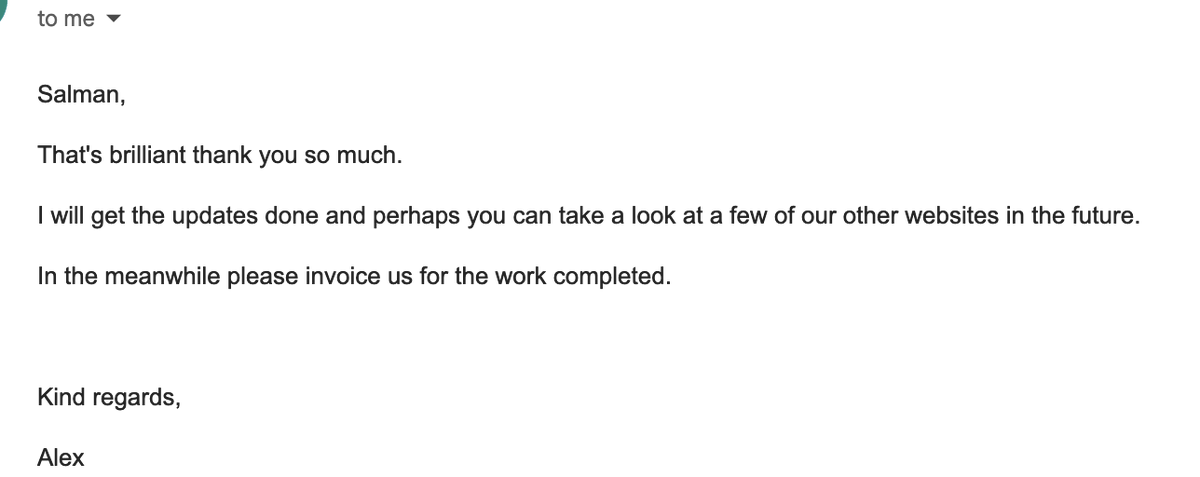 to me

Salman,

That's brilliant thank you so much.

I will get the updates done and perhaps you can take a look at a few of our other websites in the future.

In the meanwhile please invoice us for the work completed.

Kind regards,

Alex